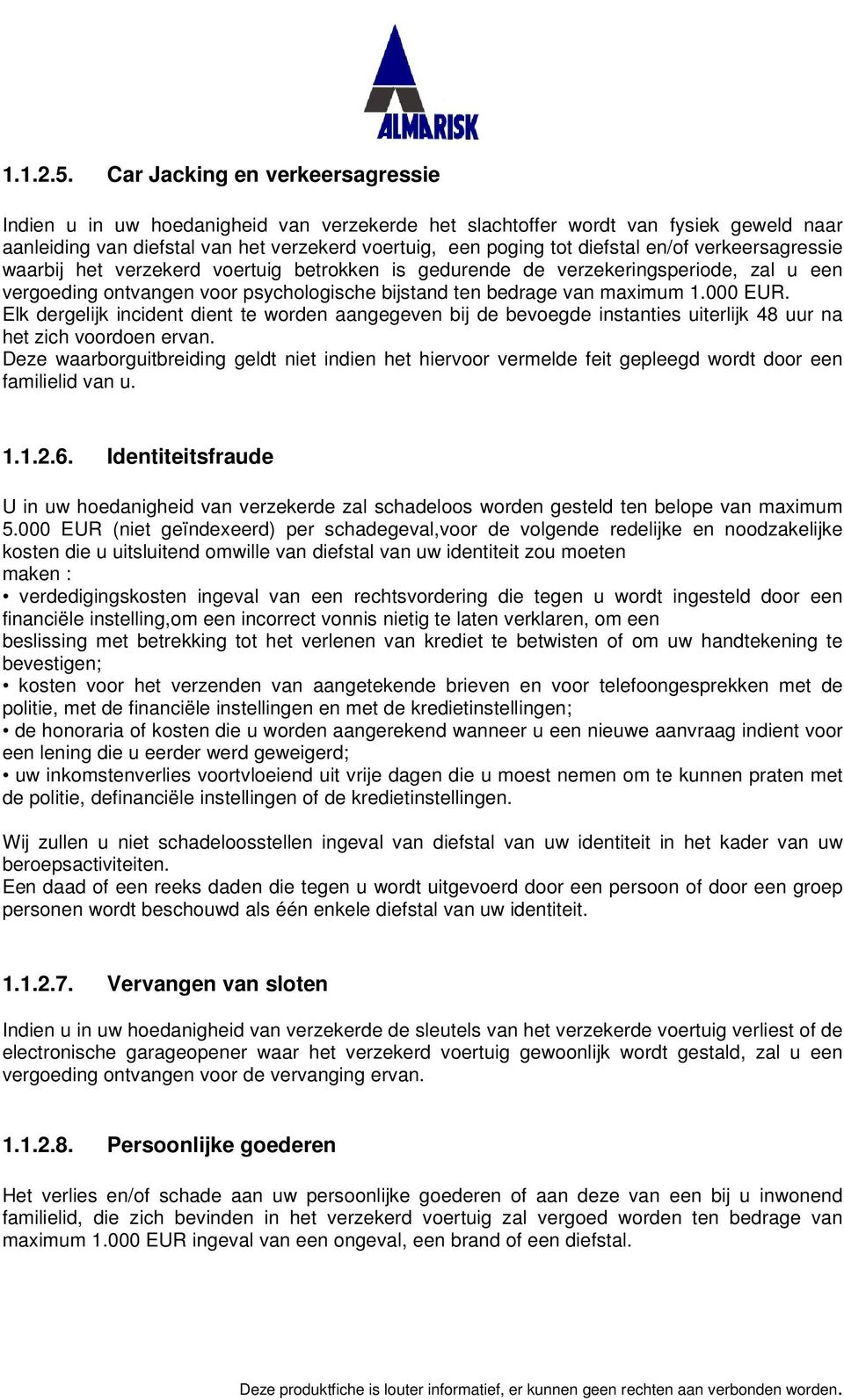 ALMARISK

1.1.2.5. Car Jacking en verkeersagressie

Indien u in uw hoedanigheid van verzekerde het slachtoffer wordt van fysiek geweld naar aanleiding van diefstal van het verzekerd voertuig, een poging tot diefstal en/of verkeersagressie waarbij het verzekerd voertuig betrokken is gedurende de verzekeringsperiode, zal u een vergoeding ontvangen voor psychologische bijstand ten bedrage van maximum 1.000 EUR.
Elk dergelijk incident dient te worden aangegeven bij de bevoegde instanties uiterlijk 48 uur na het zich voordoen ervan.
Deze waarborguitbreiding geldt niet indien het hiervoor vermelde feit gepleegd wordt door een familielid van u.

1.1.2.6. Identiteitsfraude

U in uw hoedanigheid van verzekerde zal schadeloos worden gesteld ten belope van maximum 5.000 EUR (niet geïndexeerd) per schadegeval,voor de volgende redelijke en noodzakelijke kosten die u uitsluitend omwille van diefstal van uw identiteit zou moeten maken :
• verdedigingskosten ingeval van een rechtsvordering die tegen u wordt ingesteld door een financiële instelling,om een incorrect vonnis nietig te laten verklaren, om een beslissing met betrekking tot het verlenen van krediet te betwisten of om uw handtekening te bevestigen;
• kosten voor het verzenden van aangetekende brieven en voor telefoongesprekken met de politie, met de financiële instellingen en met de kredietinstellingen;
• de honoraria of kosten die u worden aangerekend wanneer u een nieuwe aanvraag indient voor een lening die u eerder werd geweigerd;
• uw inkomstenverlies voortvloeiend uit vrije dagen die u moest nemen om te kunnen praten met de politie, definanciële instellingen of de kredietinstellingen.

Wij zullen u niet schadeloosstellen ingeval van diefstal van uw identiteit in het kader van uw beroepsactiviteiten.
Een daad of een reeks daden die tegen u wordt uitgevoerd door een persoon of door een groep personen wordt beschouwd als één enkele diefstal van uw identiteit.

1.1.2.7. Vervangen van sloten

Indien u in uw hoedanigheid van verzekerde de sleutels van het verzekerde voertuig verliest of de electronische garageopener waar het verzekerd voertuig gewoonlijk wordt gestald, zal u een vergoeding ontvangen voor de vervanging ervan.

1.1.2.8. Persoonlijke goederen

Het verlies en/of schade aan uw persoonlijke goederen of aan deze van een bij u inwonend familielid, die zich bevinden in het verzekerd voertuig zal vergoed worden ten bedrage van maximum 1.000 EUR ingeval van een ongeval, een brand of een diefstal.

Deze produktfiche is louter informatief, er kunnen geen rechten aan verbonden worden.